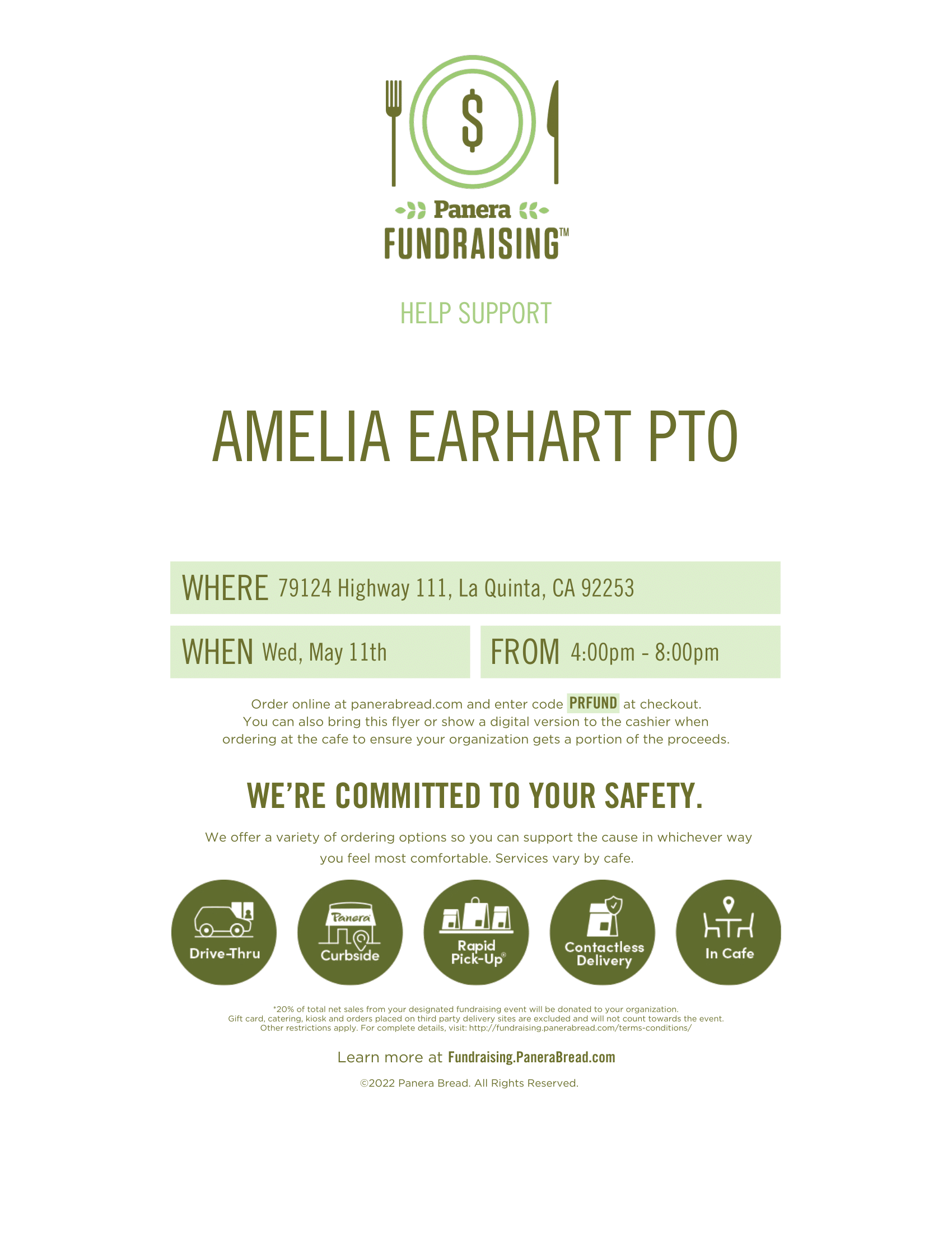 $

Panera
FUNDRAISING™

HELP SUPPORT

AMELIA EARHART PTO

WHERE 79124 Highway 111, La Quinta, CA 92253

WHEN Wed, May 11th

FROM 4:00pm - 8:00pm

Order online at panerabread.com and enter code PRFUND at checkout. You can also bring this flyer or show a digital version to the cashier when ordering at the cafe to ensure your organization gets a portion of the proceeds.

WE'RE COMMITTED TO YOUR SAFETY.

We offer a variety of ordering options so you can support the cause in whichever way you feel most comfortable. Services vary by cafe.

Drive-Thru

Panera
Curbside

Rapid Pick-Up®

Contactless Delivery

In Cafe

*20% of total net sales from your designated fundraising event will be donated to your organization. Gift card, catering, kiosk and orders placed on third party delivery sites are excluded and will not count towards the event. Other restrictions apply. For complete details, visit: http://fundraising.panerabread.com/terms-conditions/

Learn more at Fundraising.PaneraBread.com

©2022 Panera Bread. All Rights Reserved.